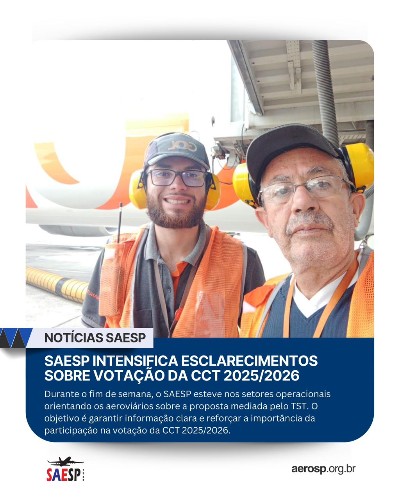 NOTÍCIAS SAESP

SAESP INTENSIFICA ESCLARECIMENTOS SOBRE VOTAÇÃO DA CCT 2025/2026

Durante o fim de semana, o SAESP esteve nos setores operacionais orientando os aeroviários sobre a proposta mediada pelo TST. O objetivo é garantir informação clara e reforçar a importância da participação na votação da CCT 2025/2026.

SAESP

aerosp.org.br